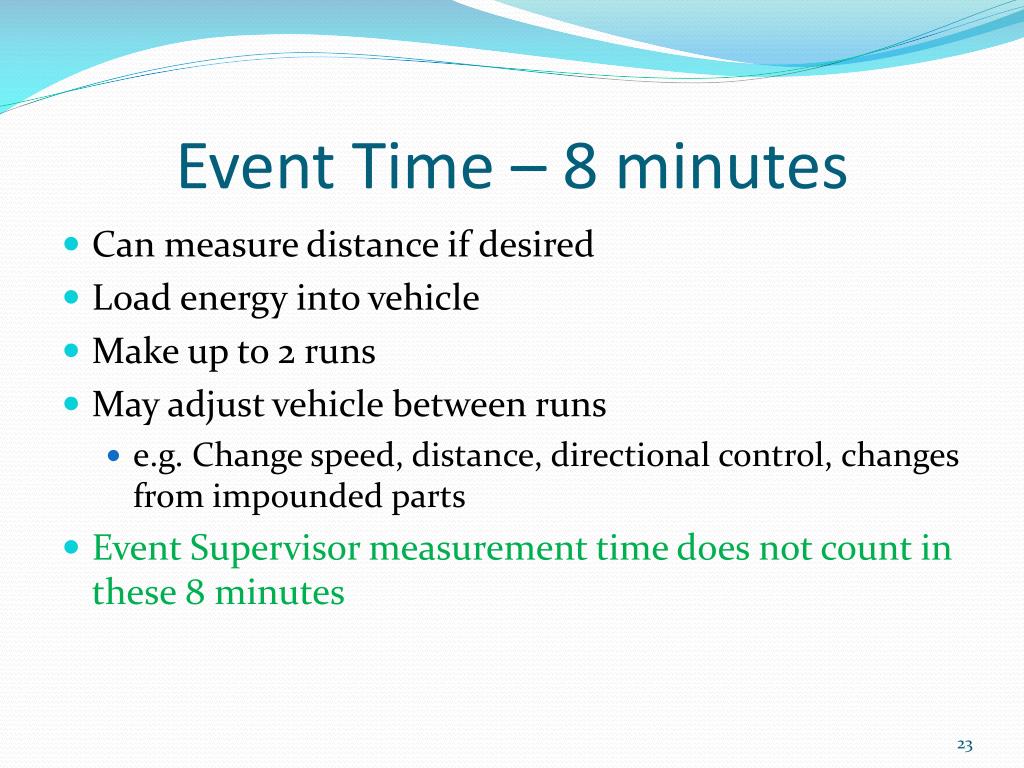 Event Time – 8 minutes

- Can measure distance if desired
- Load energy into vehicle
- Make up to 2 runs
- May adjust vehicle between runs
  - e.g. Change speed, distance, directional control, changes from impounded parts
- Event Supervisor measurement time does not count in these 8 minutes

23